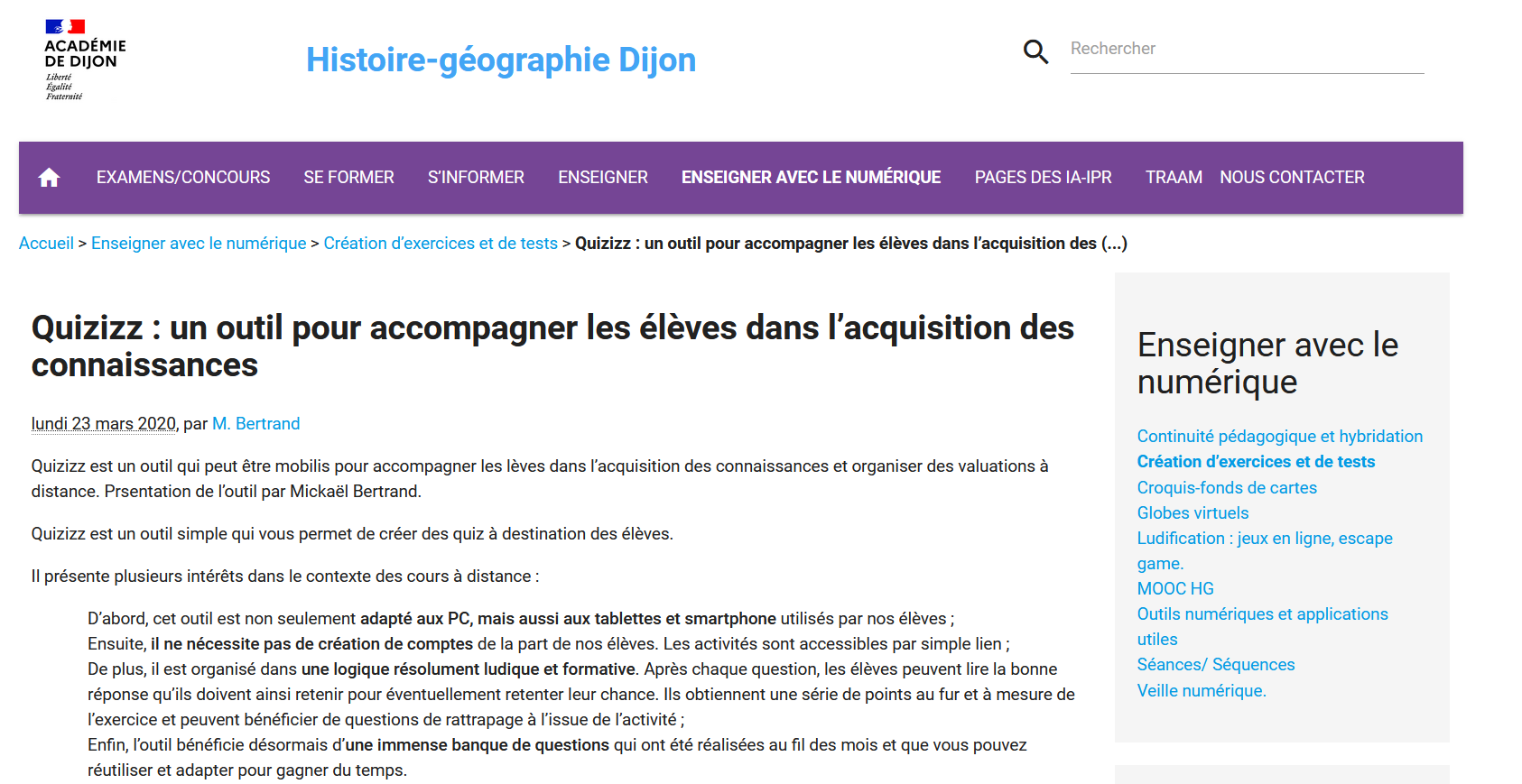 ACADÉMIE DE DIJON
Liberté
Égalité
Fraternité

Histoire-géographie Dijon

Rechercher

EXAMENS/CONCOURS SE FORMER S'INFORMER ENSEIGNER ENSEIGNER AVEC LE NUMÉRIQUE PAGES DES IA-IPR TRAAM NOUS CONTACTER

Accueil > Enseigner avec le numérique > Création d'exercices et de tests > Quizizz : un outil pour accompagner les élèves dans l'acquisition des (...)

Quizizz : un outil pour accompagner les élèves dans l'acquisition des connaissances

lundi 23 mars 2020, par M. Bertrand

Quizizz est un outil qui peut être mobilis pour accompagner les lèves dans l'acquisition des connaissances et organiser des valuations à distance. Prsentation de l'outil par Mickaël Bertrand.

Quizizz est un outil simple qui vous permet de créer des quiz à destination des élèves.

Il présente plusieurs intérêts dans le contexte des cours à distance :

D'abord, cet outil est non seulement adapté aux PC, mais aussi aux tablettes et smartphone utilisés par nos élèves ;
Ensuite, il ne nécessite pas de création de comptes de la part de nos élèves. Les activités sont accessibles par simple lien ;
De plus, il est organisé dans une logique résolument ludique et formative. Après chaque question, les élèves peuvent lire la bonne réponse qu'ils doivent ainsi retenir pour éventuellement retenter leur chance. Ils obtiennent une série de points au fur et à mesure de l'exercice et peuvent bénéficier de questions de rattrapage à l'issue de l'activité ;
Enfin, l'outil bénéficie désormais d'une immense banque de questions qui ont été réalisées au fil des mois et que vous pouvez réutiliser et adapter pour gagner du temps.

Enseigner avec le numérique

Continuité pédagogique et hybridation
Création d'exercices et de tests
Croquis-fonds de cartes
Globes virtuels
Ludification : jeux en ligne, escape game.
MOOC HG
Outils numériques et applications utiles
Séances/ Séquences
Veille numérique.